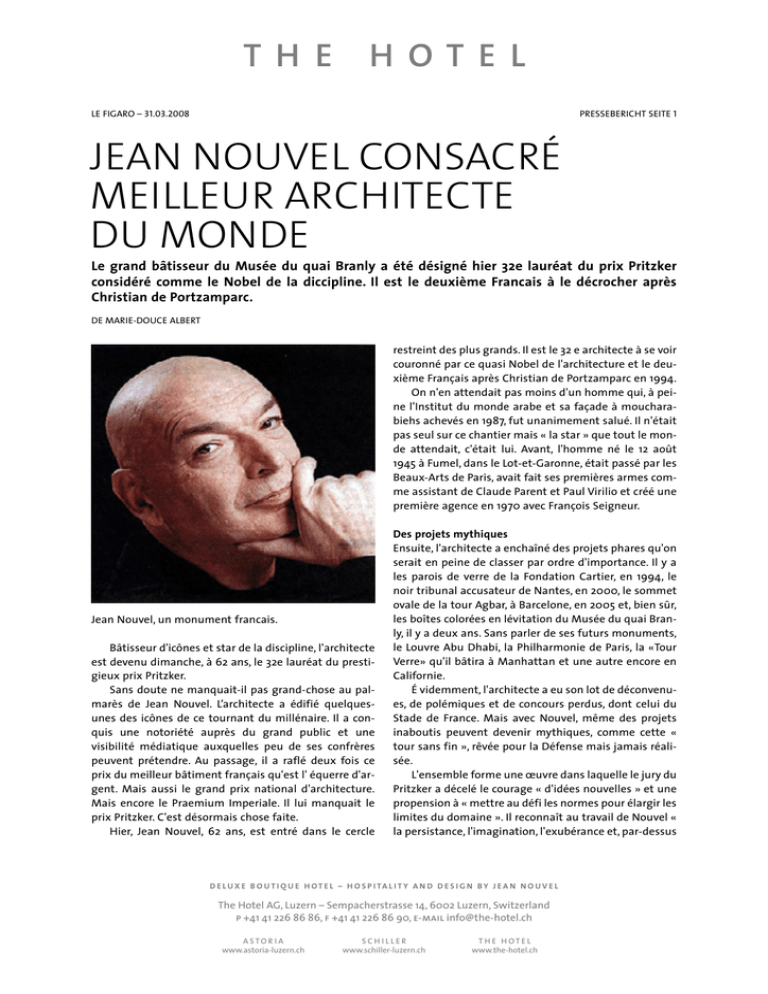 THE HOTEL

LE FIGARO – 31.03.2008

PRESSEBERICHT SEITE 1

JEAN NOUVEL CONSACRÉ MEILLEUR ARCHITECTE DU MONDE

Le grand bâtisseur du Musée du quai Branly a été désigné hier 32e lauréat du prix Pritzker considéré comme le Nobel de la diccipline. Il est le deuxième Francais à le décrocher après Christian de Portzamparc.

DE MARIE-DOUCE ALBERT

Jean Nouvel, un monument francais.

Bâtisseur d'icônes et star de la discipline, l'architecte est devenu dimanche, à 62 ans, le 32e lauréat du prestigieux prix Pritzker.

Sans doute ne manquait-il pas grand-chose au palmarès de Jean Nouvel. L'architecte a édifié quelques-unes des icônes de ce tournant du millénaire. Il a conquis une notoriété auprès du grand public et une visibilité médiatique auxquelles peu de ses confrères peuvent prétendre. Au passage, il a raflé deux fois ce prix du meilleur bâtiment français qu'est l' équerre d'argent. Mais aussi le grand prix national d'architecture. Mais encore le Praemium Imperiale. Il lui manquait le prix Pritzker. C'est désormais chose faite.

Hier, Jean Nouvel, 62 ans, est entré dans le cercle restreint des plus grands. Il est le 32 e architecte à se voir couronné par ce quasi Nobel de l'architecture et le deuxième Français après Christian de Portzamparc en 1994.

On n'en attendait pas moins d'un homme qui, à peine l'Institut du monde arabe et sa façade à moucharabiehs achevés en 1987, fut unanimement salué. Il n'était pas seul sur ce chantier mais « la star » que tout le monde attendait, c'était lui. Avant, l'homme né le 12 août 1945 à Fumel, dans le Lot-et-Garonne, était passé par les Beaux-Arts de Paris, avait fait ses premières armes comme assistant de Claude Parent et Paul Virilio et créé une première agence en 1970 avec François Seigneur.

Des projets mythiques
Ensuite, l'architecte a enchaîné des projets phares qu'on serait en peine de classer par ordre d'importance. Il y a les parois de verre de la Fondation Cartier, en 1994, le noir tribunal accusateur de Nantes, en 2000, le sommet ovale de la tour Agbar, à Barcelone, en 2005 et, bien sûr, les boîtes colorées en lévitation du Musée du quai Branly, il y a deux ans. Sans parler de ses futurs monuments, le Louvre Abu Dhabi, la Philharmonie de Paris, la «Tour Verre» qu'il bâtira à Manhattan et une autre encore en Californie.

É videmment, l'architecte a eu son lot de déconvenues, de polémiques et de concours perdus, dont celui du Stade de France. Mais avec Nouvel, même des projets inaboutis peuvent devenir mythiques, comme cette « tour sans fin », rêvée pour la Défense mais jamais réalisée.

L'ensemble forme une œuvre dans laquelle le jury du Pritzker a décelé le courage « d'idées nouvelles » et une propension à « mettre au défi les normes pour élargir les limites du domaine ». Il reconnaît au travail de Nouvel « la persistance, l'imagination, l'exubérance et, par-dessus

DELUXE BOUTIQUE HOTEL – HOSPITALITY AND DESIGN BY JEAN NOUVEL

The Hotel AG, Luzern – Sempacherstrasse 14, 6002 Luzern, Switzerland
P +41 41 226 86 86, F +41 41 226 86 90, E-MAIL info@the-hotel.ch

ASTORIA
www.astoria-luzern.ch

SCHILLER
www.schiller-luzern.ch

THE HOTEL
www.the-hotel.ch